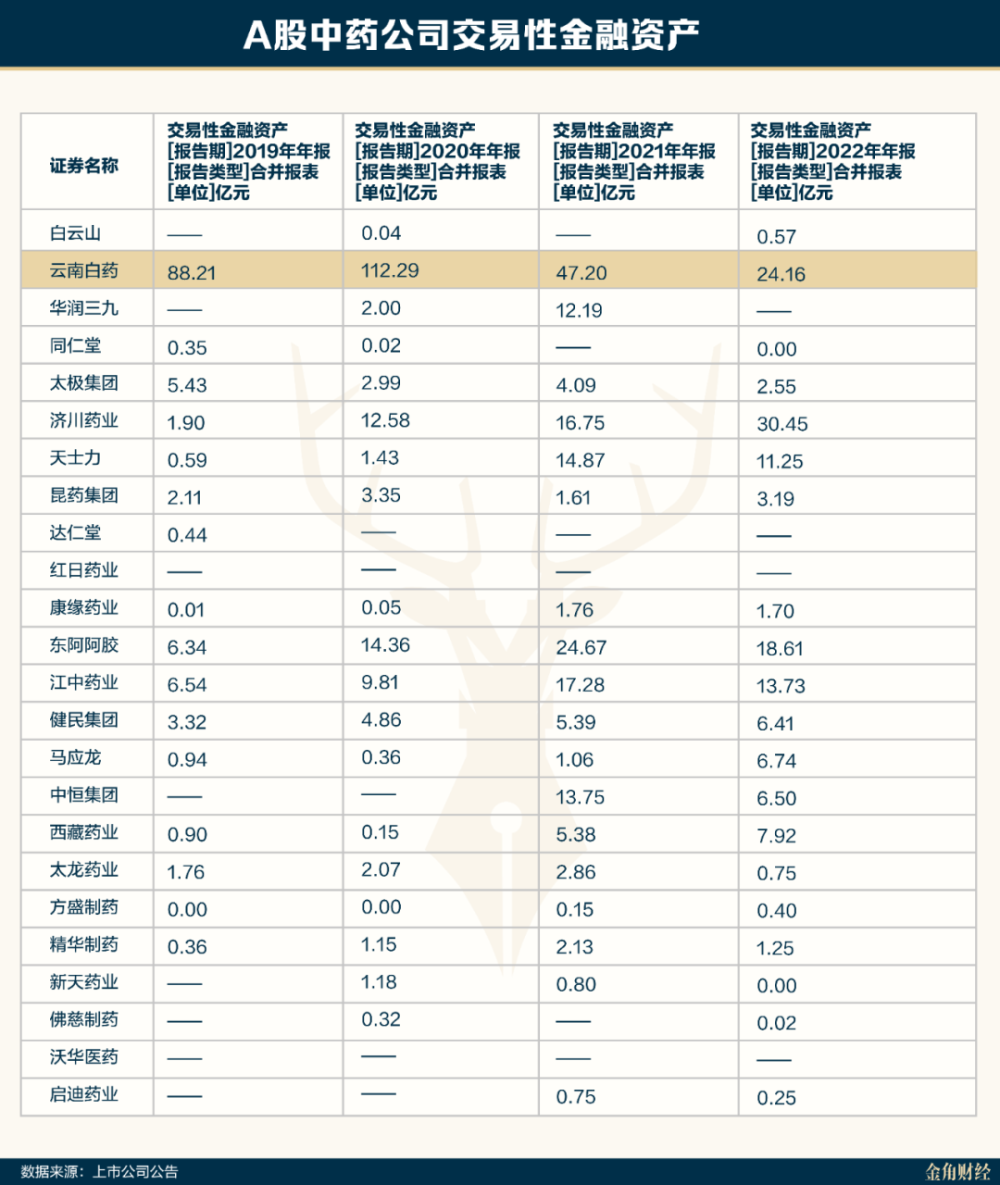 A股中药公司交易性金融资产

| 证券名称 | 交易性金融资产 [报告期]2019年年报 [报告类型]合并报表 [单位]亿元 | 交易性金融资产 [报告期]2020年年报 [报告类型]合并报表 [单位]亿元 | 交易性金融资产 [报告期]2021年年报 [报告类型]合并报表 [单位]亿元 | 交易性金融资产 [报告期]2022年年报 [报告类型]合并报表 [单位]亿元 |
|---|---|---|---|---|
| 白云山 | —— | 0.04 | —— | 0.57 |
| 云南白药 | 88.21 | 112.29 | 47.20 | 24.16 |
| 华润三九 | —— | 2.00 | 12.19 | —— |
| 同仁堂 | 0.35 | 0.02 | —— | 0.00 |
| 太极集团 | 5.43 | 2.99 | 4.09 | 2.55 |
| 济川药业 | 1.90 | 12.58 | 16.75 | 30.45 |
| 天士力 | 0.59 | 1.43 | 14.87 | 11.25 |
| 昆药集团 | 2.11 | 3.35 | 1.61 | 3.19 |
| 达仁堂 | 0.44 | —— | —— | —— |
| 红日药业 | —— | —— | —— | —— |
| 康缘药业 | 0.01 | 0.05 | 1.76 | 1.70 |
| 东阿阿胶 | 6.34 | 14.36 | 24.67 | 18.61 |
| 江中药业 | 6.54 | 9.81 | 17.28 | 13.73 |
| 健民集团 | 3.32 | 4.86 | 5.39 | 6.41 |
| 马应龙 | 0.94 | 0.36 | 1.06 | 6.74 |
| 中恒集团 | —— | —— | 13.75 | 6.50 |
| 西藏药业 | 0.90 | 0.15 | 5.38 | 7.92 |
| 太龙药业 | 1.76 | 2.07 | 2.86 | 0.75 |
| 方盛制药 | 0.00 | 0.00 | 0.15 | 0.40 |
| 精华制药 | 0.36 | 1.15 | 2.13 | 1.25 |
| 新天药业 | —— | 1.18 | 0.80 | 0.00 |
| 佛慈制药 | —— | 0.32 | —— | 0.02 |
| 沃华医药 | —— | —— | —— | —— |
| 启迪药业 | —— | —— | 0.75 | 0.25 |

数据来源：上市公司公告

金角财经